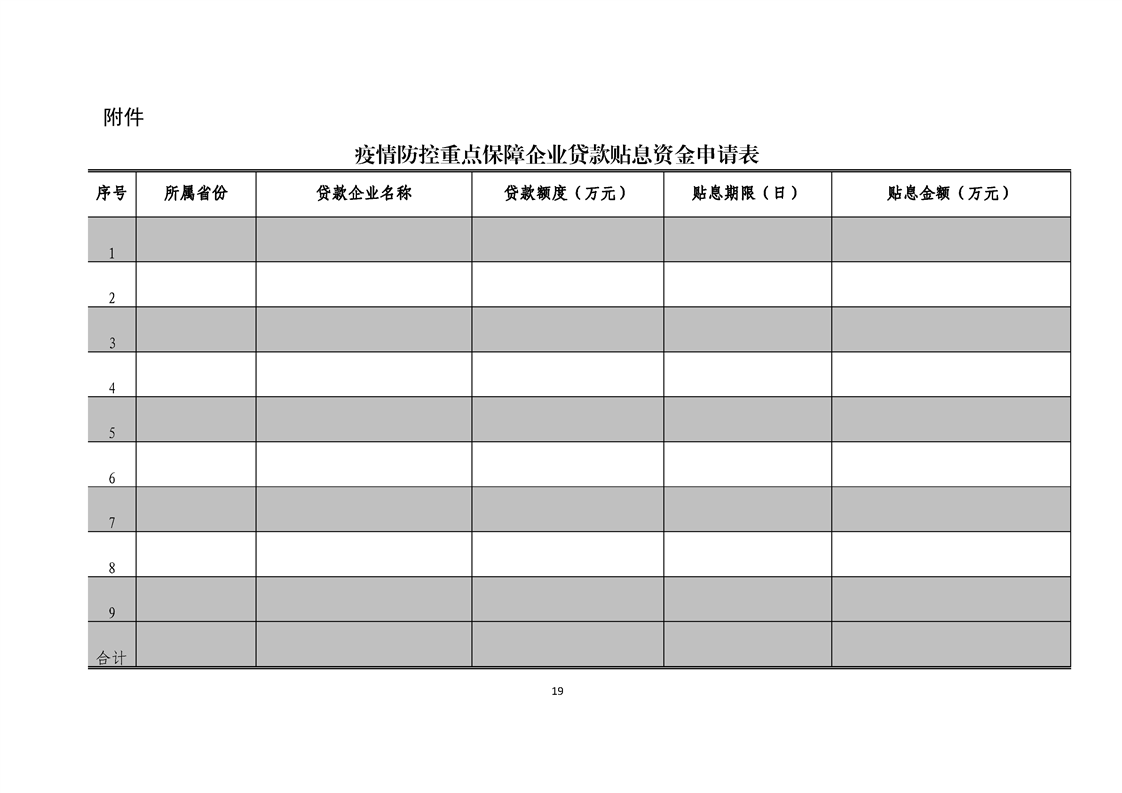 附件

疫情防控重点保障企业贷款贴息资金申请表

| 序号 | 所属省份 | 贷款企业名称 | 贷款额度（万元） | 贴息期限（日） | 贴息金额（万元） |
|---|---|---|---|---|---|
| 1 | | | | | |
| 2 | | | | | |
| 3 | | | | | |
| 4 | | | | | |
| 5 | | | | | |
| 6 | | | | | |
| 7 | | | | | |
| 8 | | | | | |
| 9 | | | | | |
| 合计 | | | | | |

19